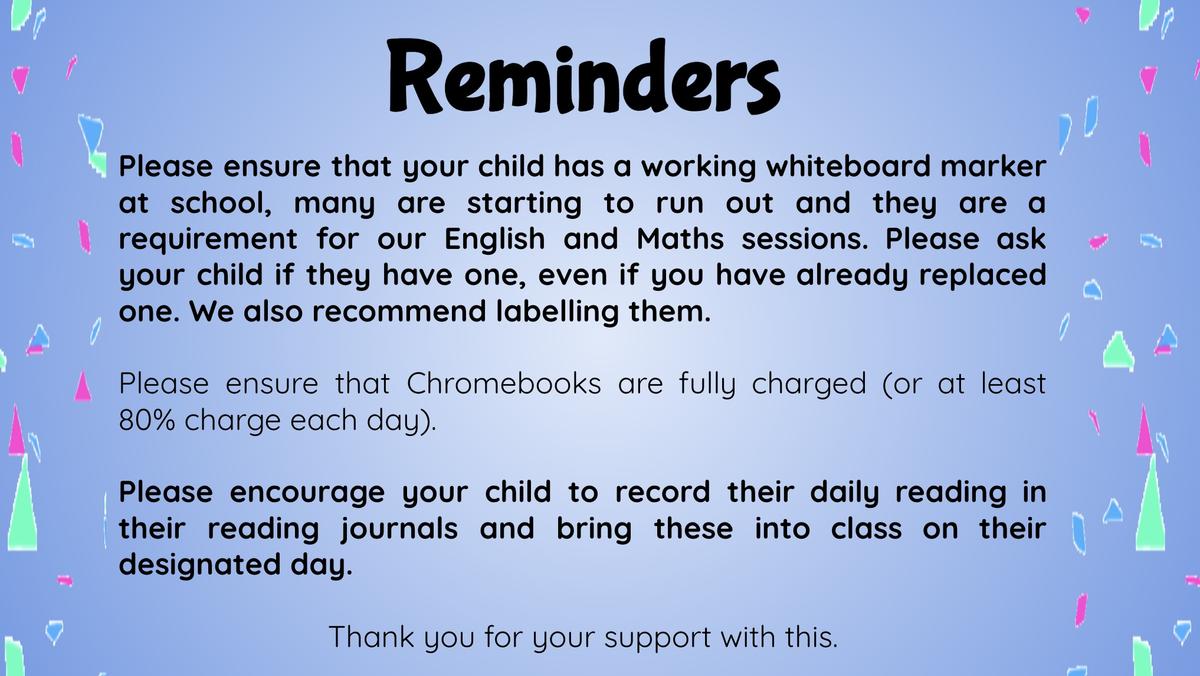 Reminders

Please ensure that your child has a working whiteboard marker at school, many are starting to run out and they are a requirement for our English and Maths sessions. Please ask your child if they have one, even if you have already replaced one. We also recommend labelling them.

Please ensure that Chromebooks are fully charged (or at least 80% charge each day).

Please encourage your child to record their daily reading in their reading journals and bring these into class on their designated day.

Thank you for your support with this.